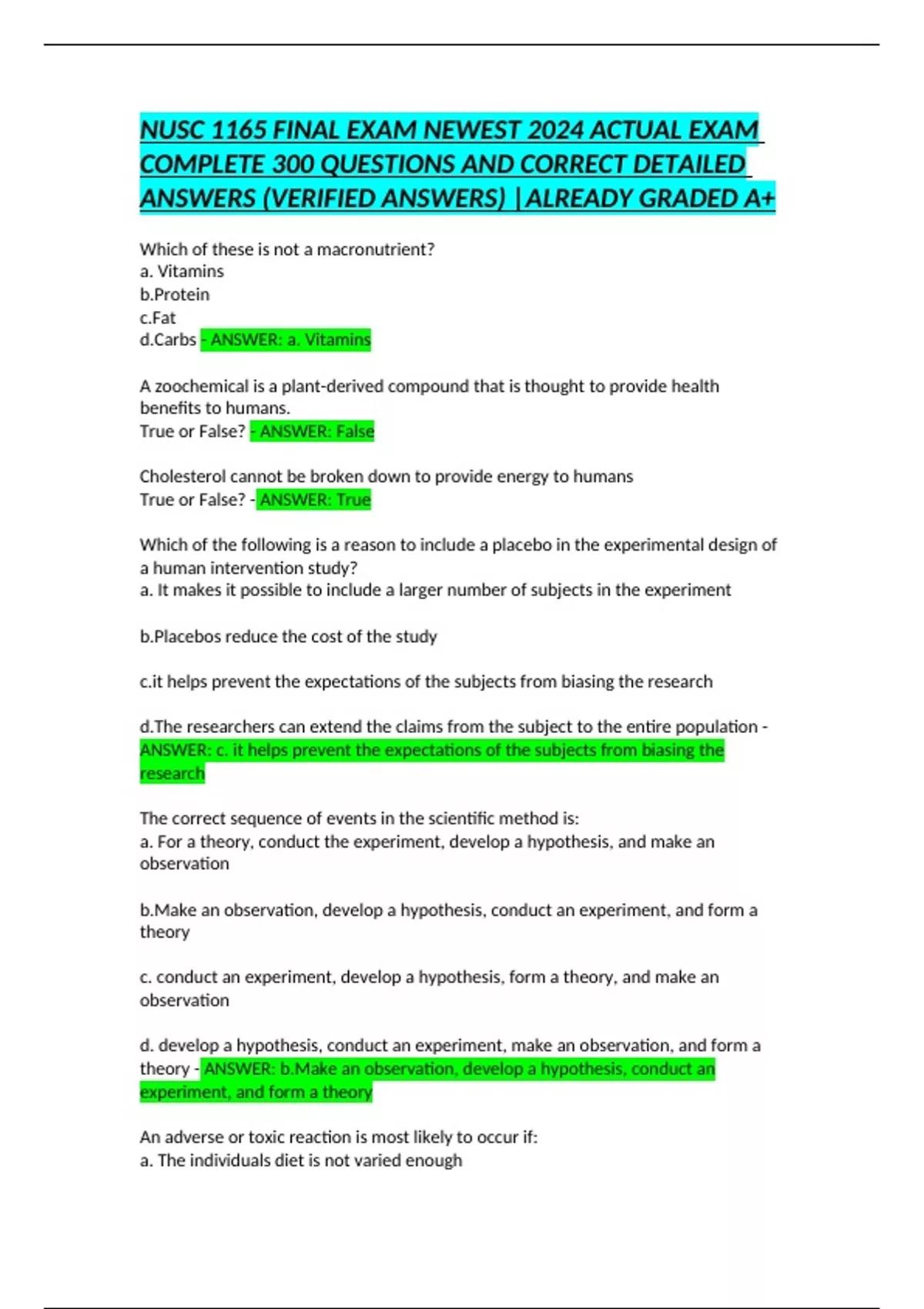 NUSC 1165 FINAL EXAM NEWEST 2024 ACTUAL EXAM COMPLETE 300 QUESTIONS AND CORRECT DETAILED ANSWERS (VERIFIED ANSWERS) |ALREADY GRADED A+

Which of these is not a macronutrient?
a. Vitamins
b.Protein
c.Fat
d.Carbs - ANSWER: a. Vitamins

A zoochemical is a plant-derived compound that is thought to provide health benefits to humans.
True or False? - ANSWER: False

Cholesterol cannot be broken down to provide energy to humans
True or False? - ANSWER: True

Which of the following is a reason to include a placebo in the experimental design of a human intervention study?
a. It makes it possible to include a larger number of subjects in the experiment

b.Placebos reduce the cost of the study

c.it helps prevent the expectations of the subjects from biasing the research

d.The researchers can extend the claims from the subject to the entire population - ANSWER: c. it helps prevent the expectations of the subjects from biasing the research

The correct sequence of events in the scientific method is:
a. For a theory, conduct the experiment, develop a hypothesis, and make an observation

b.Make an observation, develop a hypothesis, conduct an experiment, and form a theory

c. conduct an experiment, develop a hypothesis, form a theory, and make an observation

d. develop a hypothesis, conduct an experiment, make an observation, and form a theory - ANSWER: b.Make an observation, develop a hypothesis, conduct an experiment, and form a theory

An adverse or toxic reaction is most likely to occur if:
a. The individuals diet is not varied enough